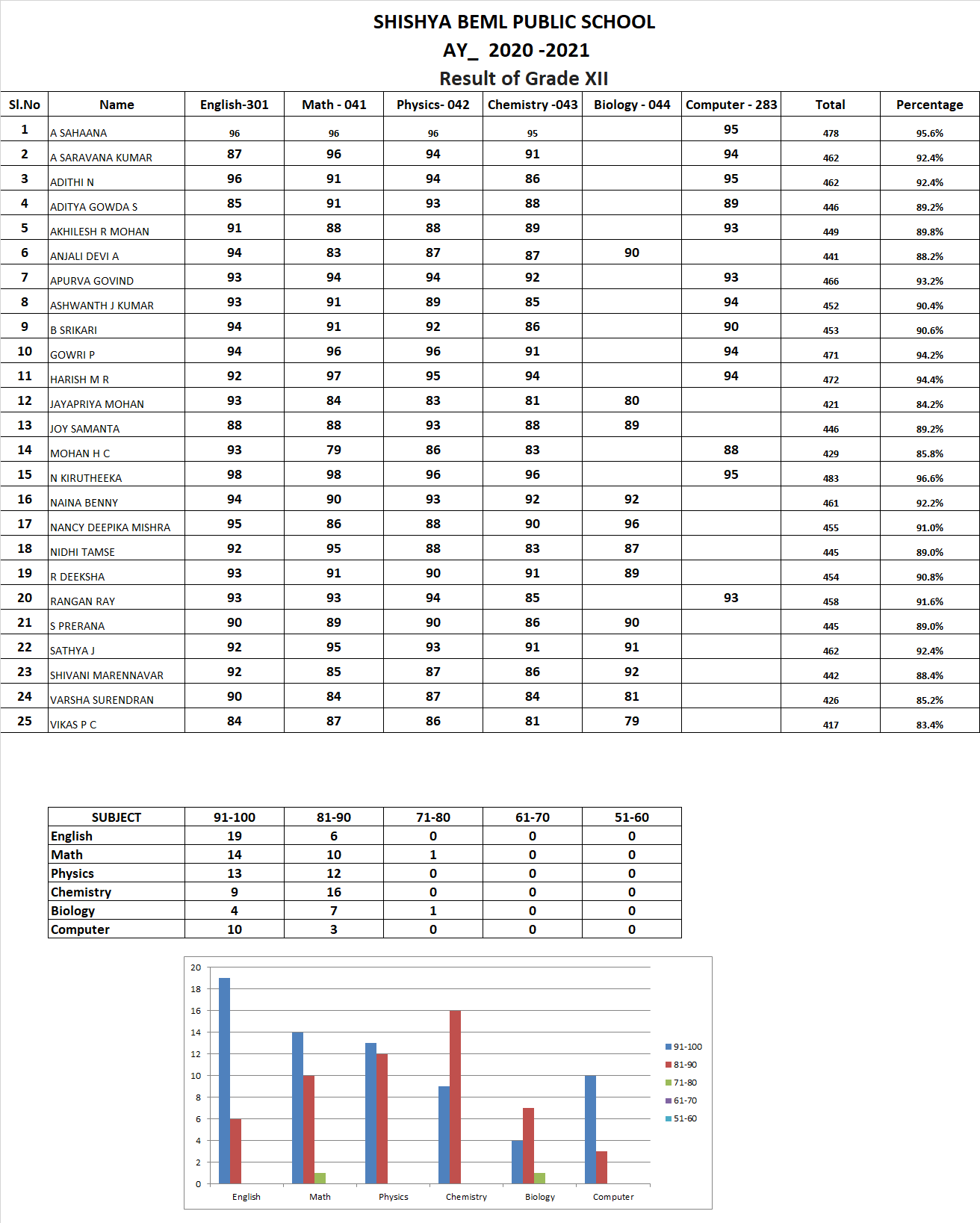 SHISHYA BEML PUBLIC SCHOOL
AY_ 2020 -2021
Result of Grade XII

| Sl.No | Name | English-301 | Math - 041 | Physics- 042 | Chemistry -043 | Biology - 044 | Computer - 283 | Total | Percentage |
|---|---|---|---|---|---|---|---|---|---|
| 1 | A SAHAANA | 96 | 96 | 96 | 95 | | 95 | 478 | 95.6% |
| 2 | A SARAVANA KUMAR | 87 | 96 | 94 | 91 | | 94 | 462 | 92.4% |
| 3 | ADITHI N | 96 | 91 | 94 | 86 | | 95 | 462 | 92.4% |
| 4 | ADITYA GOWDA S | 85 | 91 | 93 | 88 | | 89 | 446 | 89.2% |
| 5 | AKHILESH R MOHAN | 91 | 88 | 88 | 89 | | 93 | 449 | 89.8% |
| 6 | ANJALI DEVI A | 94 | 83 | 87 | 87 | 90 | | 441 | 88.2% |
| 7 | APURVA GOVIND | 93 | 94 | 94 | 92 | | 93 | 466 | 93.2% |
| 8 | ASHWANTH J KUMAR | 93 | 91 | 89 | 85 | | 94 | 452 | 90.4% |
| 9 | B SRIKARI | 94 | 91 | 92 | 86 | | 90 | 453 | 90.6% |
| 10 | GOWRI P | 94 | 96 | 96 | 91 | | 94 | 471 | 94.2% |
| 11 | HARISH M R | 92 | 97 | 95 | 94 | | 94 | 472 | 94.4% |
| 12 | JAYAPRIYA MOHAN | 93 | 84 | 83 | 81 | 80 | | 421 | 84.2% |
| 13 | JOY SAMANTA | 88 | 88 | 93 | 88 | 89 | | 446 | 89.2% |
| 14 | MOHAN H C | 93 | 79 | 86 | 83 | | 88 | 429 | 85.8% |
| 15 | N KIRUTHEEKA | 98 | 98 | 96 | 96 | | 95 | 483 | 96.6% |
| 16 | NAINA BENNY | 94 | 90 | 93 | 92 | 92 | | 461 | 92.2% |
| 17 | NANCY DEEPIKA MISHRA | 95 | 86 | 88 | 90 | 96 | | 455 | 91.0% |
| 18 | NIDHI TAMSE | 92 | 95 | 88 | 83 | 87 | | 445 | 89.0% |
| 19 | R DEEKSHA | 93 | 91 | 90 | 91 | 89 | | 454 | 90.8% |
| 20 | RANGAN RAY | 93 | 93 | 94 | 85 | | 93 | 458 | 91.6% |
| 21 | S PRERANA | 90 | 89 | 90 | 86 | 90 | | 445 | 89.0% |
| 22 | SATHYA J | 92 | 95 | 93 | 91 | 91 | | 462 | 92.4% |
| 23 | SHIVANI MARENNAVAR | 92 | 85 | 87 | 86 | 92 | | 442 | 88.4% |
| 24 | VARSHA SURENDRAN | 90 | 84 | 87 | 84 | 81 | | 426 | 85.2% |
| 25 | VIKAS P C | 84 | 87 | 86 | 81 | 79 | | 417 | 83.4% |

| SUBJECT | 91-100 | 81-90 | 71-80 | 61-70 | 51-60 |
|---|---|---|---|---|---|
| English | 19 | 6 | 0 | 0 | 0 |
| Math | 14 | 10 | 1 | 0 | 0 |
| Physics | 13 | 12 | 0 | 0 | 0 |
| Chemistry | 9 | 16 | 0 | 0 | 0 |
| Biology | 4 | 7 | 1 | 0 | 0 |
| Computer | 10 | 3 | 0 | 0 | 0 |

20
18
16
14
12
10
8
6
4
2
0
English Math Physics Chemistry Biology Computer
91-100
81-90
71-80
61-70
51-60